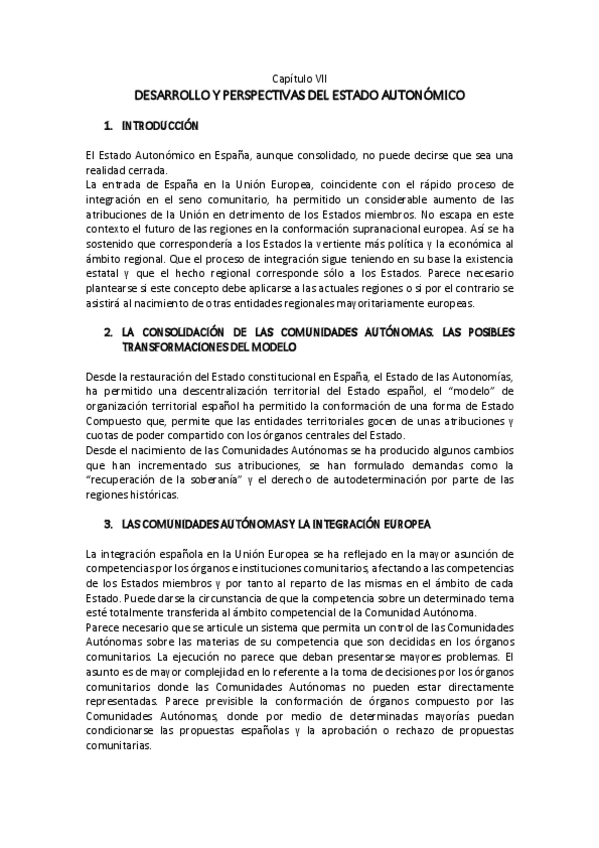 Capítulo VII

DESARROLLO Y PERSPECTIVAS DEL ESTADO AUTONÓMICO

1. INTRODUCCIÓN

El Estado Autonómico en España, aunque consolidado, no puede decirse que sea una realidad cerrada.
La entrada de España en la Unión Europea, coincidente con el rápido proceso de integración en el seno comunitario, ha permitido un considerable aumento de las atribuciones de la Unión en detrimento de los Estados miembros. No escapa en este contexto el futuro de las regiones en la conformación supranacional europea. Así se ha sostenido que correspondería a los Estados la vertiente más política y la económica al ámbito regional. Que el proceso de integración sigue teniendo en su base la existencia estatal y que el hecho regional corresponde sólo a los Estados. Parece necesario plantearse si este concepto debe aplicarse a las actuales regiones o si por el contrario se asistirá al nacimiento de otras entidades regionales mayoritariamente europeas.

2. LA CONSOLIDACIÓN DE LAS COMUNIDADES AUTÓNOMAS. LAS POSIBLES TRANSFORMACIONES DEL MODELO

Desde la restauración del Estado constitucional en España, el Estado de las Autonomías, ha permitido una descentralización territorial del Estado español, el "modelo" de organización territorial español ha permitido la conformación de una forma de Estado Compuesto que, permite que las entidades territoriales gocen de unas atribuciones y cuotas de poder compartido con los órganos centrales del Estado.
Desde el nacimiento de las Comunidades Autónomas se ha producido algunos cambios que han incrementado sus atribuciones, se han formulado demandas como la "recuperación de la soberanía" y el derecho de autodeterminación por parte de las regiones históricas.

3. LAS COMUNIDADES AUTÓNOMAS Y LA INTEGRACIÓN EUROPEA

La integración española en la Unión Europea se ha reflejado en la mayor asunción de competencias por los órganos e instituciones comunitarios, afectando a las competencias de los Estados miembros y por tanto al reparto de las mismas en el ámbito de cada Estado. Puede darse la circunstancia de que la competencia sobre un determinado tema esté totalmente transferida al ámbito competencial de la Comunidad Autónoma.
Parece necesario que se articule un sistema que permita un control de las Comunidades Autónomas sobre las materias de su competencia que son decididas en los órganos comunitarios. La ejecución no parece que deban presentarse mayores problemas. El asunto es de mayor complejidad en lo referente a la toma de decisiones por los órganos comunitarios donde las Comunidades Autónomas no pueden estar directamente representadas. Parece previsible la conformación de órganos compuesto por las Comunidades Autónomas, donde por medio de determinadas mayorías puedan condicionarse las propuestas españolas y la aprobación o rechazo de propuestas comunitarias.